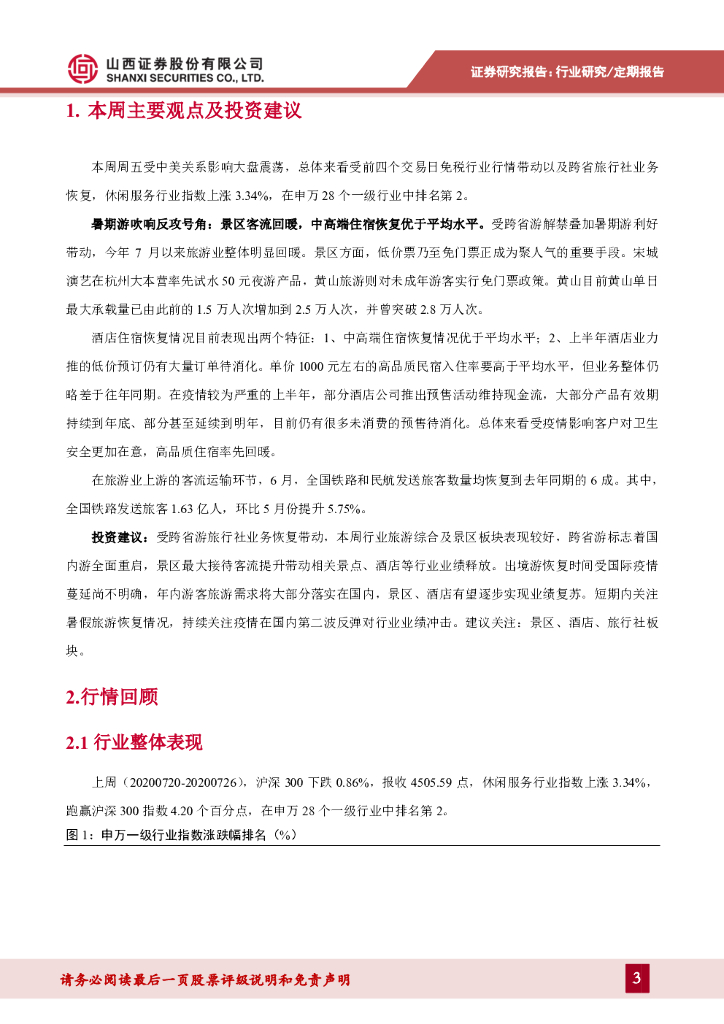 山西证券股份有限公司
SHANXI SECURITIES CO., LTD.

证券研究报告：行业研究/定期报告

1. 本周主要观点及投资建议

本周周五受中美关系影响大盘震荡，总体来看受前四个交易日免税行业行情带动以及跨省旅行社业务恢复，休闲服务行业指数上涨 3.34%，在申万 28 个一级行业中排名第 2。

暑期游吹响反攻号角：景区客流回暖，中高端住宿恢复优于平均水平。受跨省游解禁叠加暑期游利好带动，今年 7 月以来旅游业整体明显回暖。景区方面，低价票乃至免门票正成为聚人气的重要手段。宋城演艺在杭州大本营率先试水 50 元夜游产品，黄山旅游则对未成年游客实行免门票政策。黄山目前黄山单日最大承载量已由此前的 1.5 万人次增加到 2.5 万人次，并曾突破 2.8 万人次。

酒店住宿恢复情况目前表现出两个特征：1、中高端住宿恢复情况优于平均水平；2、上半年酒店业力推的低价预订仍有大量订单待消化。单价 1000 元左右的高品质民宿入住率要高于平均水平，但业务整体仍略差于往年同期。在疫情较为严重的上半年，部分酒店公司推出预售活动维持现金流，大部分产品有效期持续到年底、部分甚至延续到明年，目前仍有很多未消费的预售待消化。总体来看受疫情影响客户对卫生安全更加在意，高品质住宿率先回暖。

在旅游业上游的客流运输环节，6 月，全国铁路和民航发送旅客数量均恢复到去年同期的 6 成。其中，全国铁路发送旅客 1.63 亿人，环比 5 月份提升 5.75%。

投资建议：受跨省游旅行社业务恢复带动，本周行业旅游综合及景区板块表现较好，跨省游标志着国内游全面重启，景区最大接待客流提升带动相关景点、酒店等行业业绩释放。出境游恢复时间受国际疫情蔓延尚不明确，年内游客旅游需求将大部分落实在国内，景区、酒店有望逐步实现业绩复苏。短期内关注暑假旅游恢复情况，持续关注疫情在国内第二波反弹对行业业绩冲击。建议关注：景区、酒店、旅行社板块。

2.行情回顾

2.1 行业整体表现

上周（20200720-20200726），沪深 300 下跌 0.86%，报收 4505.59 点，休闲服务行业指数上涨 3.34%，跑赢沪深 300 指数 4.20 个百分点，在申万 28 个一级行业中排名第 2。

图 1：申万一级行业指数涨跌幅排名（%）

请务必阅读最后一页股票评级说明和免责声明

3